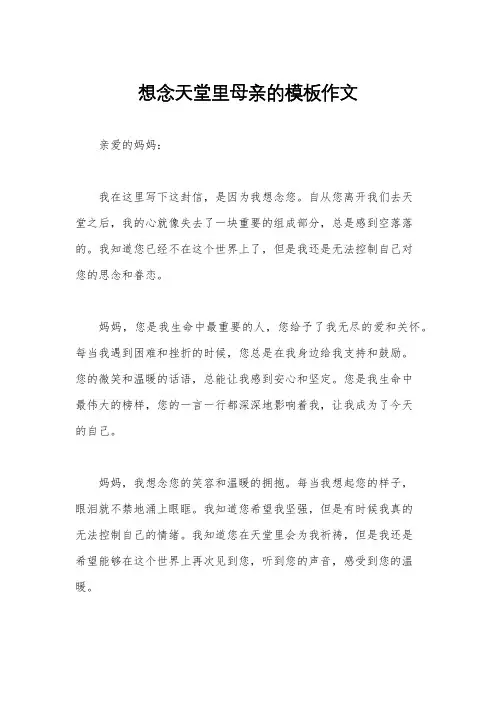 想念天堂里母亲的模板作文

亲爱的妈妈：

我在这里写下这封信，是因为我想念您。自从您离开我们去天堂之后，我的心就像失去了一块重要的组成部分，总是感到空落落的。我知道您已经不在这个世界上了，但是我还是无法控制自己对您的思念和眷恋。

妈妈，您是我生命中最重要的人，您给予了我无尽的爱和关怀。每当我遇到困难和挫折的时候，您总是在我身边给我支持和鼓励。您的微笑和温暖的话语，总能让我感到安心和坚定。您是我生命中最伟大的榜样，您的一言一行都深深地影响着我，让我成为了今天的自己。

妈妈，我想念您的笑容和温暖的拥抱。每当我想起您的样子，眼泪就不禁地涌上眼眶。我知道您希望我坚强，但是有时候我真的无法控制自己的情绪。我知道您在天堂里会为我祈祷，但是我还是希望能够在这个世界上再次见到您，听到您的声音，感受到您的温暖。